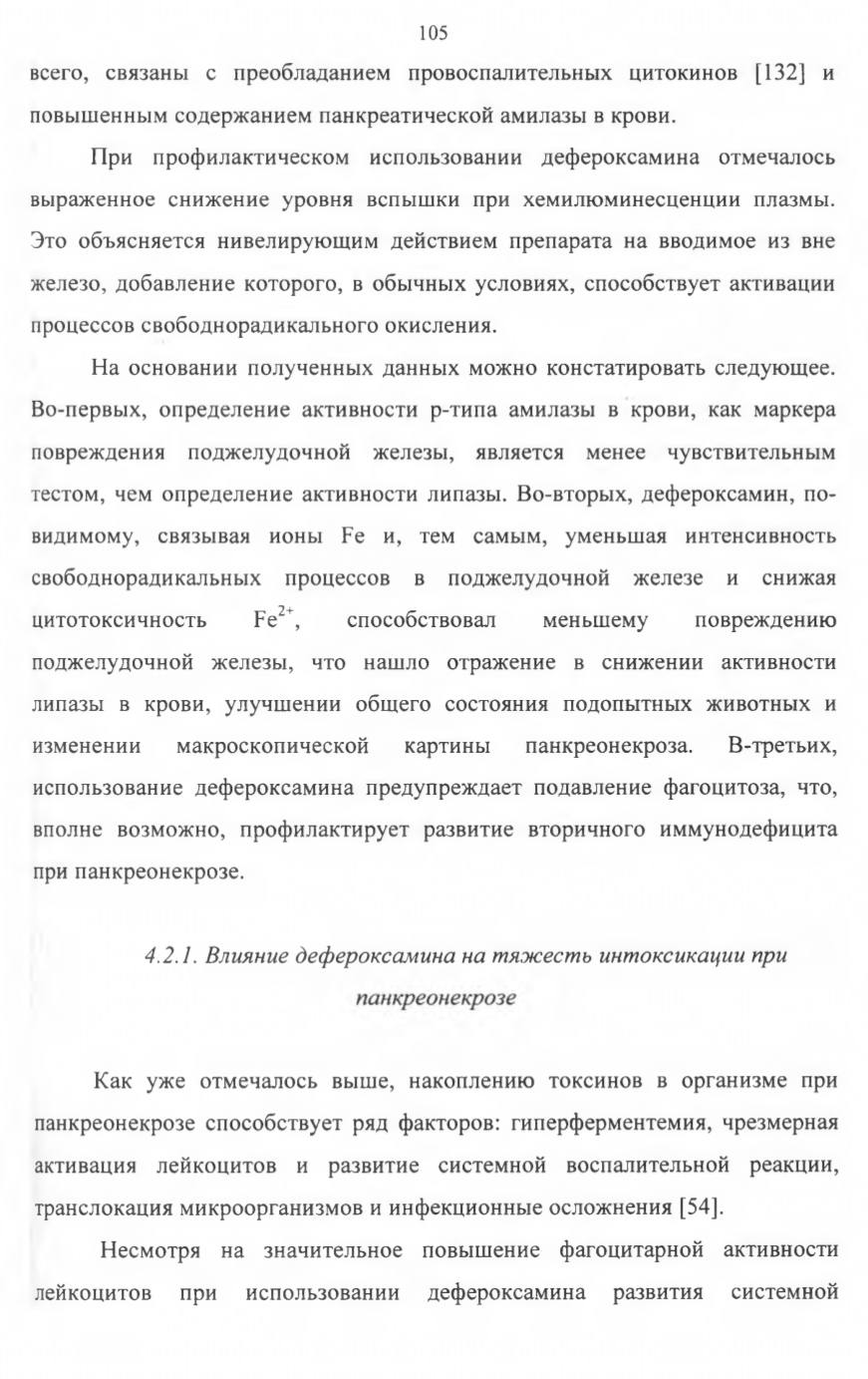 105

всего, связаны с преобладанием провоспалительных цитокинов [132] и повышенным содержанием панкреатической амилазы в крови.

При профилактическом использовании дефероксамина отмечалось выраженное снижение уровня вспышки при хемилюминесценции плазмы. Это объясняется нивелирующим действием препарата на вводимое из вне железо, добавление которого, в обычных условиях, способствует активации процессов свободнорадикального окисления.

На основании полученных данных можно констатировать следующее. Во-первых, определение активности р-типа амилазы в крови, как маркера повреждения поджелудочной железы, является менее чувствительным тестом, чем определение активности липазы. Во-вторых, дефероксамин, по-видимому, связывая ионы Fe и, тем самым, уменьшая интенсивность свободнорадикальных процессов в поджелудочной железе и снижая цитотоксичность $Fe^{2+}$, способствовал меньшему повреждению поджелудочной железы, что нашло отражение в снижении активности липазы в крови, улучшении общего состояния подопытных животных и изменении макроскопической картины панкреонекроза. В-третьих, использование дефероксамина предупреждает подавление фагоцитоза, что, вполне возможно, профилактирует развитие вторичного иммунодефицита при панкреонекрозе.

4.2.1. Влияние дефероксамина на тяжесть интоксикации при панкреонекрозе

Как уже отмечалось выше, накоплению токсинов в организме при панкреонекрозе способствует ряд факторов: гиперферментемия, чрезмерная активация лейкоцитов и развитие системной воспалительной реакции, транслокация микроорганизмов и инфекционные осложнения [54].

Несмотря на значительное повышение фагоцитарной активности лейкоцитов при использовании дефероксамина развития системной